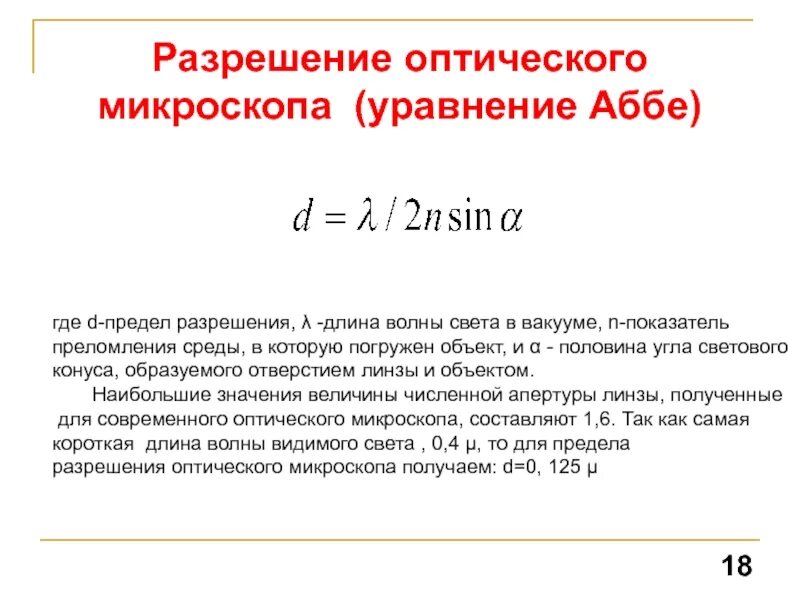 Разрешение оптического микроскопа (уравнение Аббе)

$d = \lambda / 2n \sin \alpha$

где d-предел разрешения, λ -длина волны света в вакууме, n-показатель преломления среды, в которую погружен объект, и α - половина угла светового конуса, образуемого отверстием линзы и объектом.

Наибольшие значения величины численной апертуры линзы, полученные для современного оптического микроскопа, составляют 1,6. Так как самая короткая длина волны видимого света , 0,4 μ, то для предела разрешения оптического микроскопа получаем: d=0, 125 μ

18